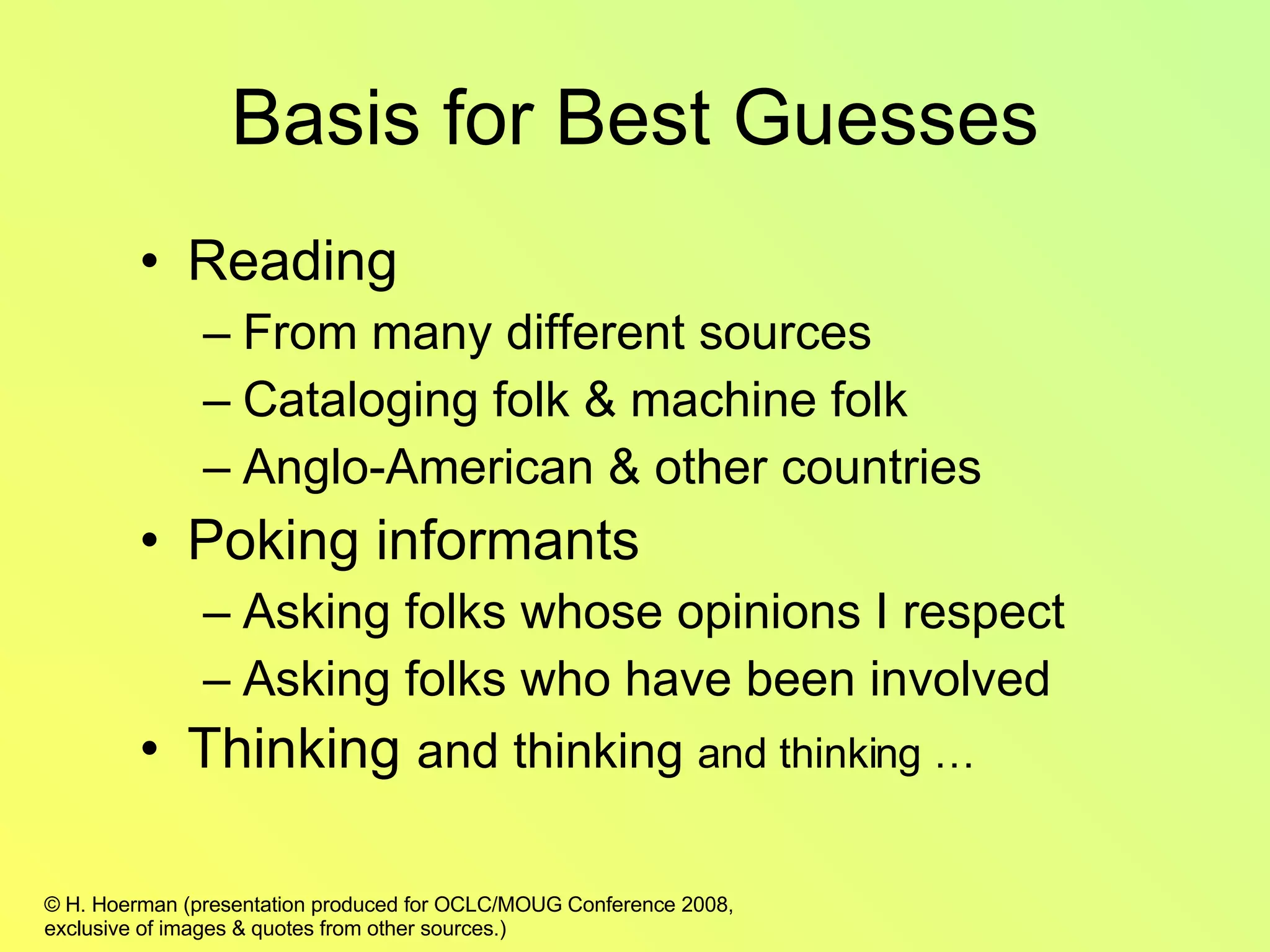 Basis for Best Guesses

• Reading
– From many different sources
– Cataloging folk & machine folk
– Anglo-American & other countries
• Poking informants
– Asking folks whose opinions I respect
– Asking folks who have been involved
• Thinking and thinking and thinking …

© H. Hoerman (presentation produced for OCLC/MOUG Conference 2008, exclusive of images & quotes from other sources.)